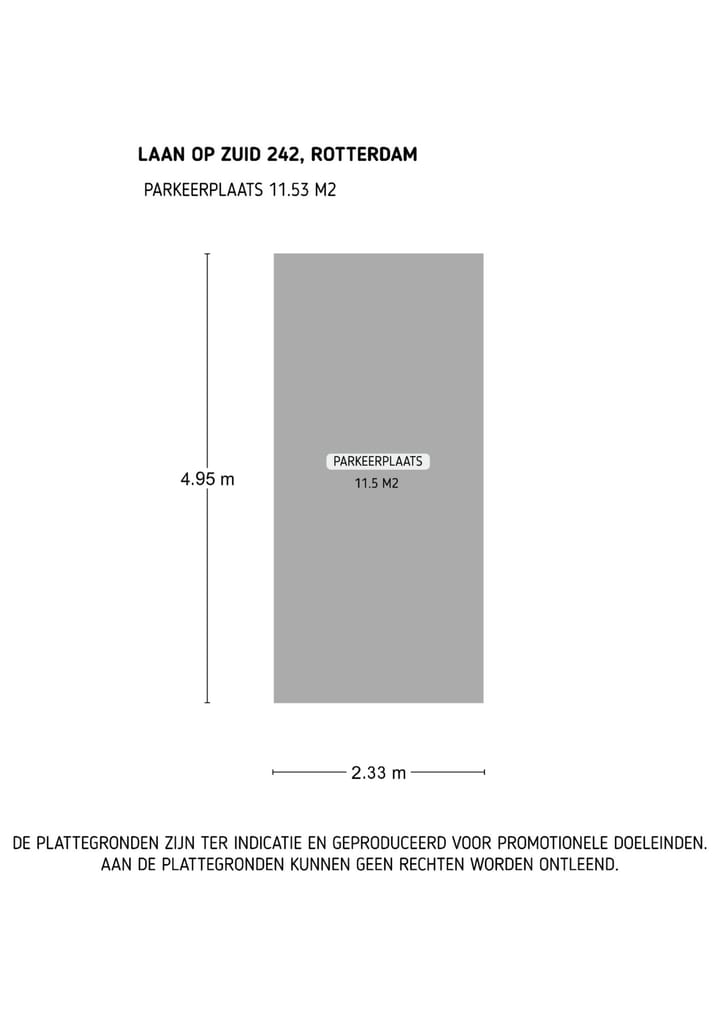 LAAN OP ZUID 242, ROTTERDAM

PARKEERPLAATS 11.53 M2

4.95 m

PARKEERPLAATS
11.5 M2

2.33 m

DE PLATTEGRONDEN ZIJN TER INDICATIE EN GEPRODUCEERD VOOR PROMOTIONELE DOELEINDEN.
AAN DE PLATTEGRONDEN KUNNEN GEEN RECHTEN WORDEN ONTLEEND.